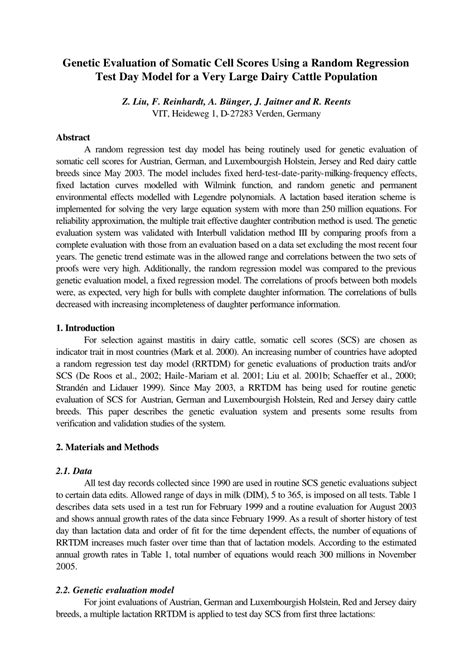 Genetic Evaluation of Somatic Cell Scores Using a Random Regression Test Day Model for a Very Large Dairy Cattle Population

Z. Liu, F. Reinhardt, A. Bünger, J. Jaitner and R. Reents
VIT, Heideweg 1, D-27283 Verden, Germany

Abstract
A random regression test day model has being routinely used for genetic evaluation of somatic cell scores for Austrian, German, and Luxembourgish Holstein, Jersey and Red dairy cattle breeds since May 2003. The model includes fixed herd-test-date-parity-milking-frequency effects, fixed lactation curves modelled with Wilmink function, and random genetic and permanent environmental effects modelled with Legendre polynomials. A lactation based iteration scheme is implemented for solving the very large equation system with more than 250 million equations. For reliability approximation, the multiple trait effective daughter contribution method is used. The genetic evaluation system was validated with Interbull validation method III by comparing proofs from a complete evaluation with those from an evaluation based on a data set excluding the most recent four years. The genetic trend estimate was in the allowed range and correlations between the two sets of proofs were very high. Additionally, the random regression model was compared to the previous genetic evaluation model, a fixed regression model. The correlations of proofs between both models were, as expected, very high for bulls with complete daughter information. The correlations of bulls decreased with increasing incompleteness of daughter performance information.

1. Introduction
For selection against mastitis in dairy cattle, somatic cell scores (SCS) are chosen as indicator trait in most countries (Mark et al. 2000). An increasing number of countries have adopted a random regression test day model (RRTDM) for genetic evaluations of production traits and/or SCS (De Roos et al., 2002; Haile-Mariam et al. 2001; Liu et al. 2001b; Schaeffer et al., 2000; Strandén and Lidauer 1999). Since May 2003, a RRTDM has being used for routine genetic evaluation of SCS for Austrian, German and Luxembourgish Holstein, Red and Jersey dairy cattle breeds. This paper describes the genetic evaluation system and presents some results from verification and validation studies of the system.

2. Materials and Methods

2.1. Data
All test day records collected since 1990 are used in routine SCS genetic evaluations subject to certain data edits. Allowed range of days in milk (DIM), 5 to 365, is imposed on all tests. Table 1 describes data sets used in a test run for February 1999 and a routine evaluation for August 2003 and shows annual growth rates of the data since February 1999. As a result of shorter history of test day than lactation data and order of fit for the time dependent effects, the number of equations of RRTDM increases much faster over time than that of lactation models. According to the estimated annual growth rates in Table 1, total number of equations would reach 300 millions in November 2005.

2.2. Genetic evaluation model
For joint evaluations of Austrian, German and Luxembourgish Holstein, Red and Jersey dairy breeds, a multiple lactation RRTDM is applied to test day SCS from first three lactations: